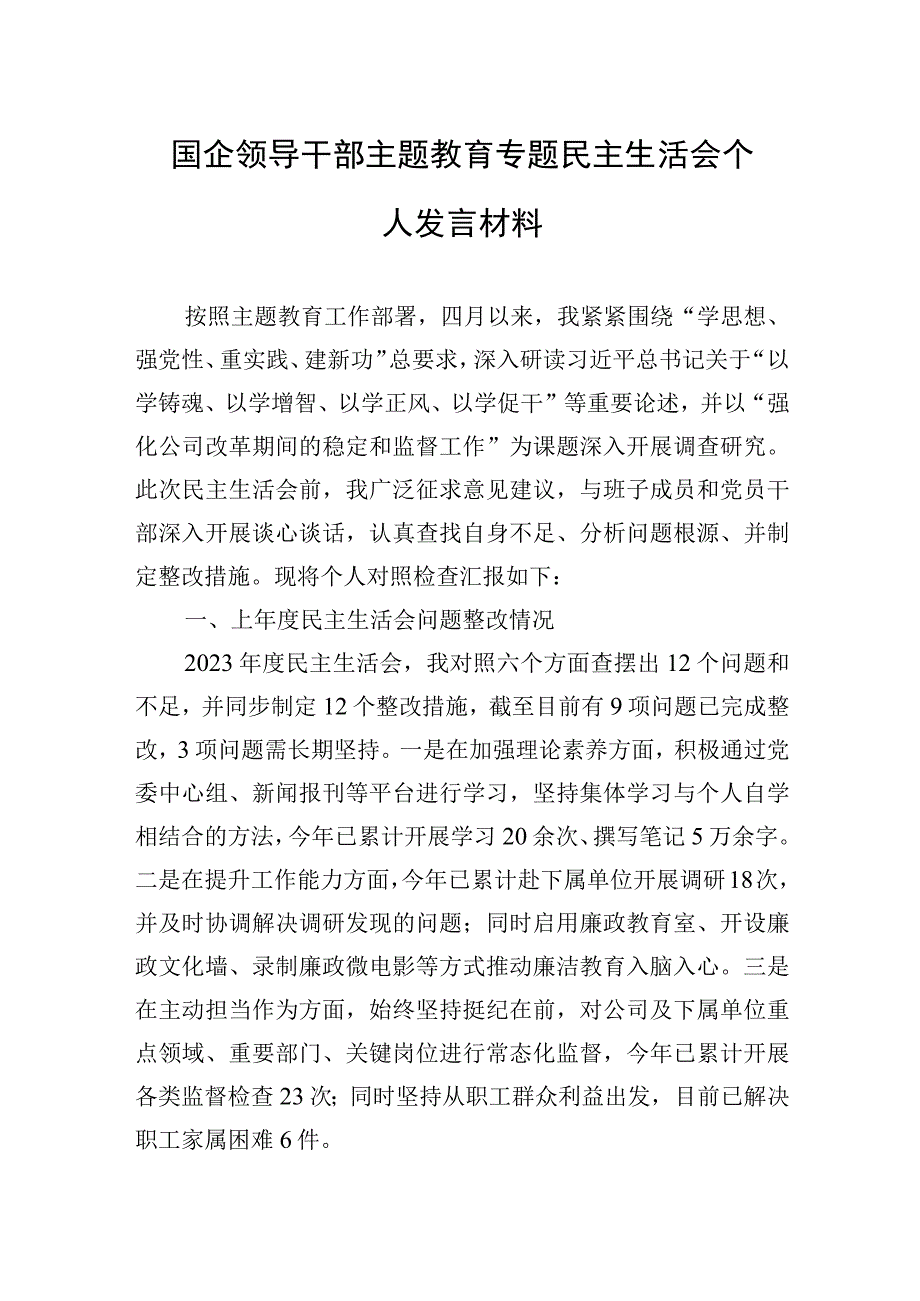 国企领导干部主题教育专题民主生活会个人发言材料

按照主题教育工作部署，四月以来，我紧紧围绕“学思想、强党性、重实践、建新功”总要求，深入研读习近平总书记关于“以学铸魂、以学增智、以学正风、以学促干”等重要论述，并以“强化公司改革期间的稳定和监督工作”为课题深入开展调查研究。此次民主生活会前，我广泛征求意见建议，与班子成员和党员干部深入开展谈心谈话，认真查找自身不足、分析问题根源、并制定整改措施。现将个人对照检查汇报如下：

一、上年度民主生活会问题整改情况

2023年度民主生活会，我对照六个方面查摆出12个问题和不足，并同步制定12个整改措施，截至目前有9项问题已完成整改，3项问题需长期坚持。一是在加强理论素养方面，积极通过党委中心组、新闻报刊等平台进行学习，坚持集体学习与个人自学相结合的方法，今年已累计开展学习20余次、撰写笔记5万余字。二是在提升工作能力方面，今年已累计赴下属单位开展调研18次，并及时协调解决调研发现的问题；同时启用廉政教育室、开设廉政文化墙、录制廉政微电影等方式推动廉洁教育入脑入心。三是在主动担当作为方面，始终坚持挺纪在前，对公司及下属单位重点领域、重要部门、关键岗位进行常态化监督，今年已累计开展各类监督检查23次；同时坚持从职工群众利益出发，目前已解决职工家属困难6件。